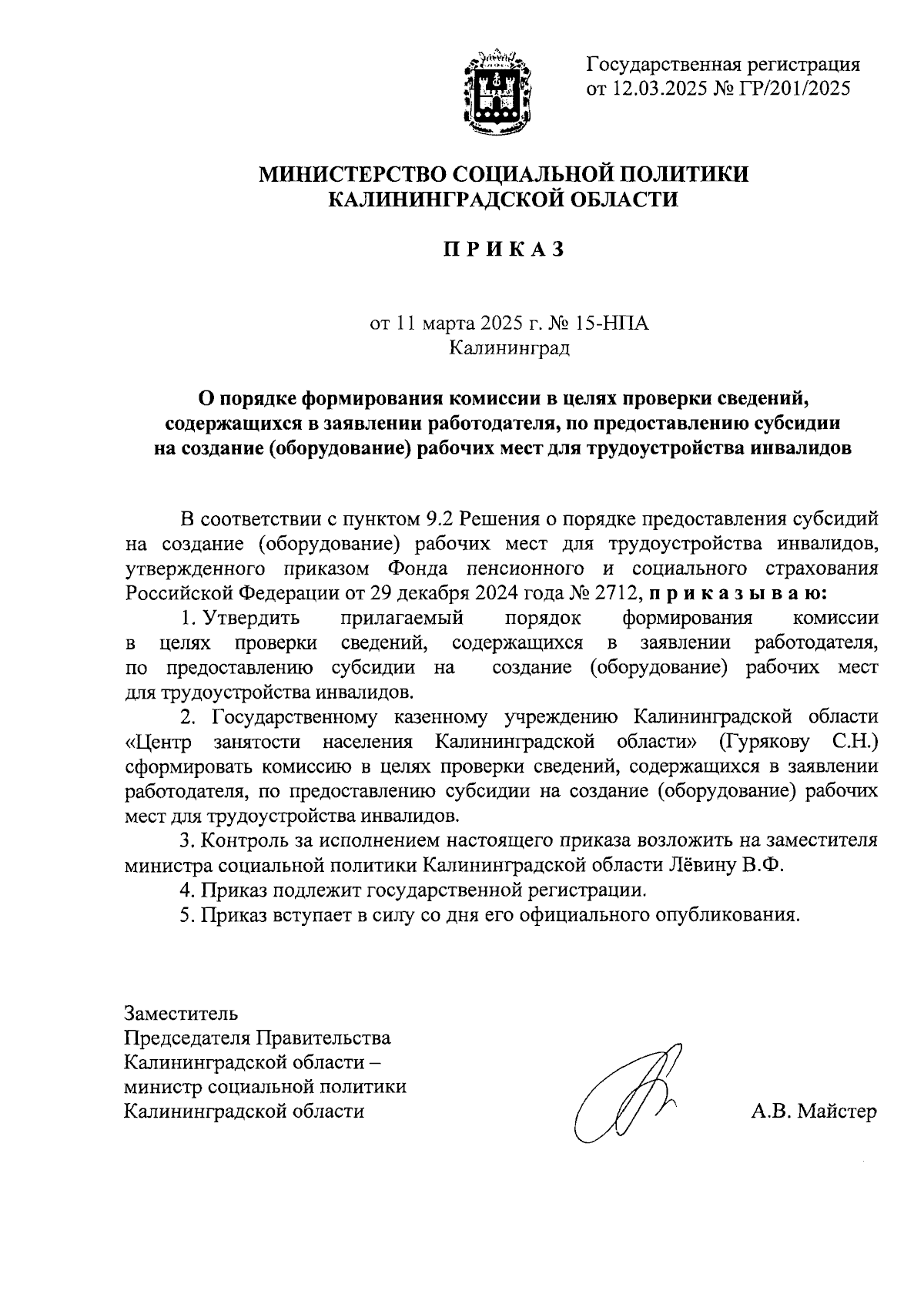 Государственная регистрация
от 12.03.2025 № ГР/201/2025

МИНИСТЕРСТВО СОЦИАЛЬНОЙ ПОЛИТИКИ
КАЛИНИНГРАДСКОЙ ОБЛАСТИ

П Р И К А З

от 11 марта 2025 г. № 15-НПА
Калининград

О порядке формирования комиссии в целях проверки сведений, содержащихся в заявлении работодателя, по предоставлению субсидии на создание (оборудование) рабочих мест для трудоустройства инвалидов

В соответствии с пунктом 9.2 Решения о порядке предоставления субсидий на создание (оборудование) рабочих мест для трудоустройства инвалидов, утвержденного приказом Фонда пенсионного и социального страхования Российской Федерации от 29 декабря 2024 года № 2712, п р и к а з ы в а ю:

1. Утвердить прилагаемый порядок формирования комиссии в целях проверки сведений, содержащихся в заявлении работодателя, по предоставлению субсидии на создание (оборудование) рабочих мест для трудоустройства инвалидов.

2. Государственному казенному учреждению Калининградской области «Центр занятости населения Калининградской области» (Гурякову С.Н.) сформировать комиссию в целях проверки сведений, содержащихся в заявлении работодателя, по предоставлению субсидии на создание (оборудование) рабочих мест для трудоустройства инвалидов.

3. Контроль за исполнением настоящего приказа возложить на заместителя министра социальной политики Калининградской области Лёвину В.Ф.

4. Приказ подлежит государственной регистрации.

5. Приказ вступает в силу со дня его официального опубликования.

Заместитель
Председателя Правительства
Калининградской области –
министр социальной политики
Калининградской области

А.В. Майстер